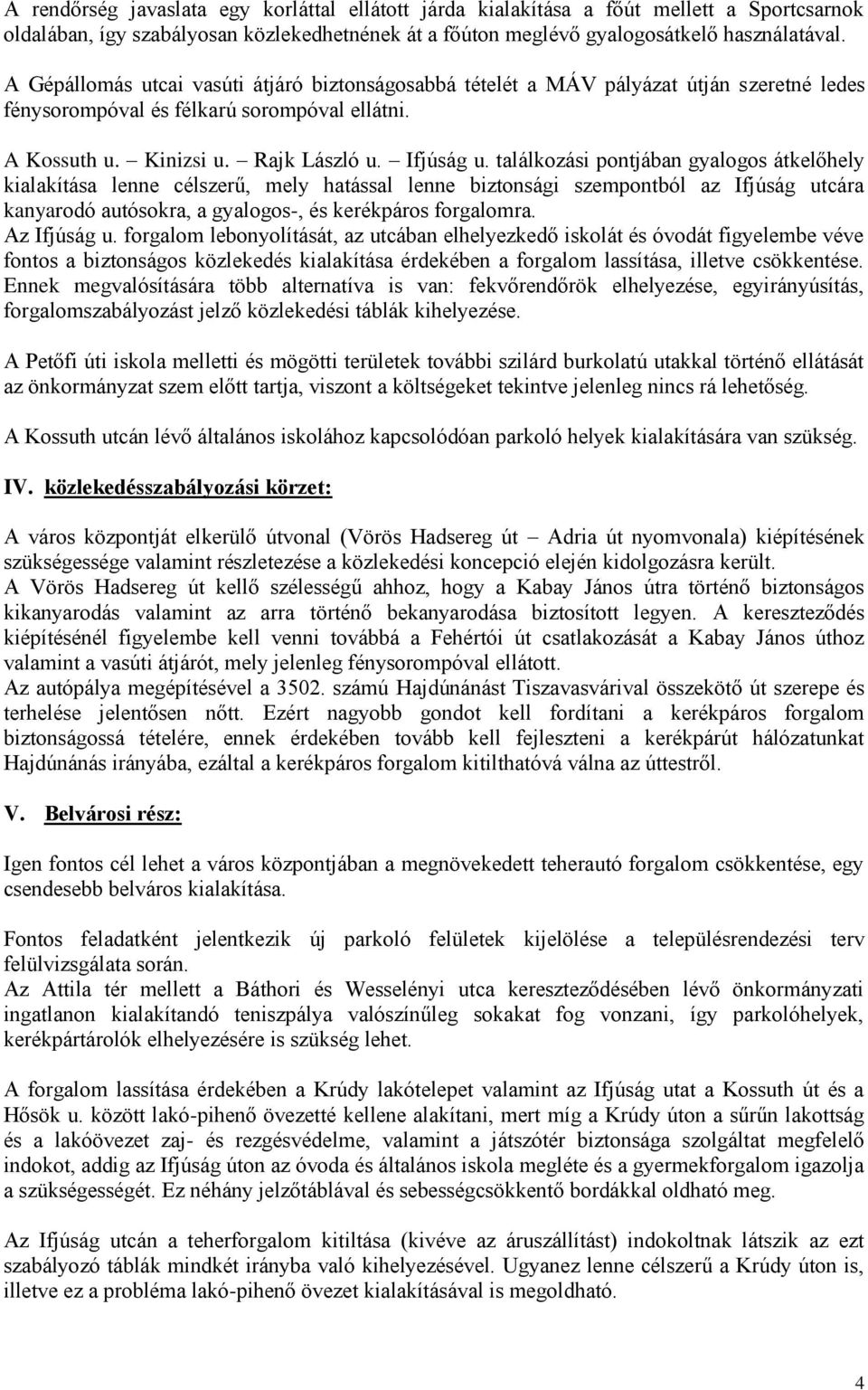 A rendőrség javaslata egy korláttal ellátott járda kialakítása a főút mellett a Sportcsarnok oldalában, így szabályosan közlekedhetnének át a főúton meglévő gyalogosátkelő használatával.

A Gépállomás utcai vasúti átjáró biztonságosabbá tételét a MÁV pályázat útján szeretné ledes fénysorompóval és félkarú sorompóval ellátni.

A Kossuth u. – Kinizsi u. – Rajk László u. – Ifjúság u. találkozási pontjában gyalogos átkelőhely kialakítása lenne célszerű, mely hatással lenne biztonsági szempontból az Ifjúság utcára kanyarodó autósokra, a gyalogos-, és kerékpáros forgalomra.
Az Ifjúság u. forgalom lebonyolítását, az utcában elhelyezkedő iskolát és óvodát figyelembe véve fontos a biztonságos közlekedés kialakítása érdekében a forgalom lassítása, illetve csökkentése. Ennek megvalósítására több alternatíva is van: fekvőrendőrök elhelyezése, egyirányúsítás, forgalomszabályozást jelző közlekedési táblák kihelyezése.

A Petőfi úti iskola melletti és mögötti területek további szilárd burkolatú utakkal történő ellátását az önkormányzat szem előtt tartja, viszont a költségeket tekintve jelenleg nincs rá lehetőség.

A Kossuth utcán lévő általános iskolához kapcsolódóan parkoló helyek kialakítására van szükség.

IV. közlekedésszabályozási körzet:

A város központját elkerülő útvonal (Vörös Hadsereg út – Adria út nyomvonala) kiépítésének szükségessége valamint részletezése a közlekedési koncepció elején kidolgozásra került.
A Vörös Hadsereg út kellő szélességű ahhoz, hogy a Kabay János útra történő biztonságos kikanyarodás valamint az arra történő bekanyarodása biztosított legyen. A kereszteződés kiépítésénél figyelembe kell venni továbbá a Fehértói út csatlakozását a Kabay János úthoz valamint a vasúti átjárót, mely jelenleg fénysorompóval ellátott.
Az autópálya megépítésével a 3502. számú Hajdúnánást Tiszavasvárival összekötő út szerepe és terhelése jelentősen nőtt. Ezért nagyobb gondot kell fordítani a kerékpáros forgalom biztonságossá tételére, ennek érdekében tovább kell fejleszteni a kerékpárút hálózatunkat Hajdúnánás irányába, ezáltal a kerékpáros forgalom kitilthatóvá válna az úttestről.

V. Belvárosi rész:

Igen fontos cél lehet a város központjában a megnövekedett teherautó forgalom csökkentése, egy csendesebb belváros kialakítása.

Fontos feladatként jelentkezik új parkoló felületek kijelölése a településrendezési terv felülvizsgálata során.
Az Attila tér mellett a Báthori és Wesselényi utca kereszteződésében lévő önkormányzati ingatlanon kialakítandó teniszpálya valószínűleg sokakat fog vonzani, így parkolóhelyek, kerékpártárolók elhelyezésére is szükség lehet.

A forgalom lassítása érdekében a Krúdy lakótelepet valamint az Ifjúság utat a Kossuth út és a Hősök u. között lakó-pihenő övezetté kellene alakítani, mert míg a Krúdy úton a sűrűn lakottság és a lakóövezet zaj- és rezgésvédelme, valamint a játszótér biztonsága szolgáltat megfelelő indokot, addig az Ifjúság úton az óvoda és általános iskola megléte és a gyermekforgalom igazolja a szükségességét. Ez néhány jelzőtáblával és sebességcsökkentő bordákkal oldható meg.

Az Ifjúság utcán a teherforgalom kitiltása (kivéve az áruszállítást) indokoltnak látszik az ezt szabályozó táblák mindkét irányba való kihelyezésével. Ugyanez lenne célszerű a Krúdy úton is, illetve ez a probléma lakó-pihenő övezet kialakításával is megoldható.

4